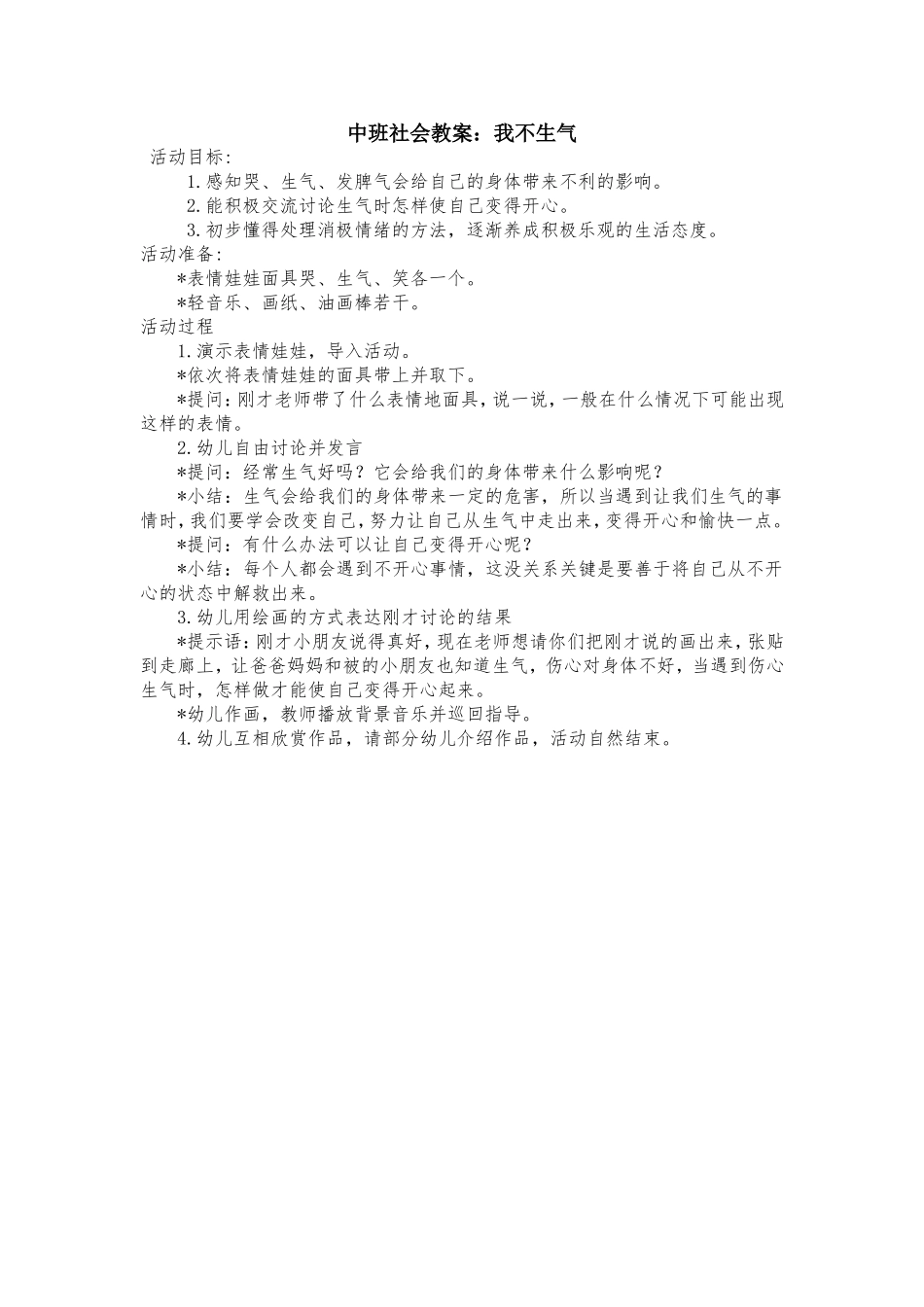 中班社会教案：我不生气

活动目标：

1.感知哭、生气、发脾气会给自己的身体带来不利的影响。

2.能积极交流讨论生气时怎样使自己变得开心。

3.初步懂得处理消极情绪的方法，逐渐养成积极乐观的生活态度。

活动准备：

*表情娃娃面具哭、生气、笑各一个。

*轻音乐、画纸、油画棒若干。

活动过程

1.演示表情娃娃，导入活动。

*依次将表情娃娃的面具带上并取下。

*提问：刚才老师带了什么表情地面具，说一说，一般在什么情况下可能出现这样的表情。

2.幼儿自由讨论并发言

*提问：经常生气好吗？它会给我们的身体带来什么影响呢？

*小结：生气会给我们的身体带来一定的危害，所以当遇到让我们生气的事情时，我们要学会改变自己，努力让自己从生气中走出来，变得开心和愉快一点。

*提问：有什么办法可以让自己变得开心呢？

*小结：每个人都会遇到不开心事情，这没关系关键是要善于将自己从不开心的状态中解救出来。

3.幼儿用绘画的方式表达刚才讨论的结果

*提示语：刚才小朋友说得真好，现在老师想请你们把刚才说的画出来，张贴到走廊上，让爸爸妈妈和被的小朋友也知道生气，伤心对身体不好，当遇到伤心生气时，怎样做才能使自己变得开心起来。

*幼儿作画，教师播放背景音乐并巡回指导。

4.幼儿互相欣赏作品，请部分幼儿介绍作品，活动自然结束。